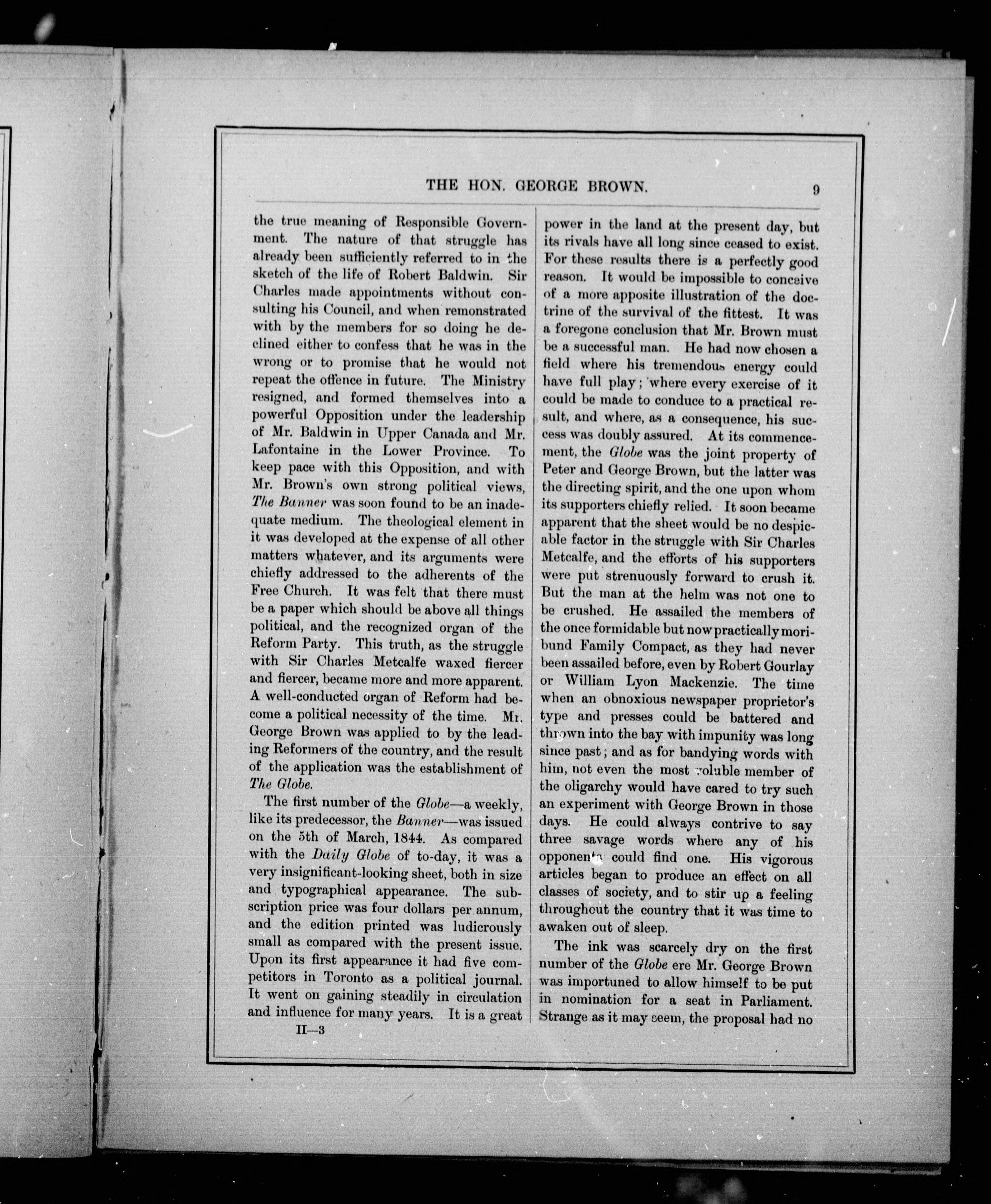 THE HON. GEORGE BROWN. 9

the true meaning of Responsible Government. The nature of that struggle has already been sufficiently referred to in the sketch of the life of Robert Baldwin. Sir Charles made appointments without consulting his Council, and when remonstrated with by the members for so doing he declined either to confess that he was in the wrong or to promise that he would not repeat the offence in future. The Ministry resigned, and formed themselves into a powerful Opposition under the leadership of Mr. Baldwin in Upper Canada and Mr. Lafontaine in the Lower Province. To keep pace with this Opposition, and with Mr. Brown's own strong political views, The Banner was soon found to be an inadequate medium. The theological element in it was developed at the expense of all other matters whatever, and its arguments were chiefly addressed to the adherents of the Free Church. It was felt that there must be a paper which should be above all things political, and the recognized organ of the Reform Party. This truth, as the struggle with Sir Charles Metcalfe waxed fiercer and fiercer, became more and more apparent. A well-conducted organ of Reform had become a political necessity of the time. Mr. George Brown was applied to by the leading Reformers of the country, and the result of the application was the establishment of The Globe.

The first number of the Globe—a weekly, like its predecessor, the Banner—was issued on the 5th of March, 1844. As compared with the Daily Globe of to-day, it was a very insignificant-looking sheet, both in size and typographical appearance. The subscription price was four dollars per annum, and the edition printed was ludicrously small as compared with the present issue. Upon its first appearance it had five competitors in Toronto as a political journal. It went on gaining steadily in circulation and influence for many years. It is a great

II—3

power in the land at the present day, but its rivals have all long since ceased to exist. For these results there is a perfectly good reason. It would be impossible to conceive of a more apposite illustration of the doctrine of the survival of the fittest. It was a foregone conclusion that Mr. Brown must be a successful man. He had now chosen a field where his tremendous energy could have full play; where every exercise of it could be made to conduce to a practical result, and where, as a consequence, his success was doubly assured. At its commencement, the Globe was the joint property of Peter and George Brown, but the latter was the directing spirit, and the one upon whom its supporters chiefly relied. It soon became apparent that the sheet would be no despicable factor in the struggle with Sir Charles Metcalfe, and the efforts of his supporters were put strenuously forward to crush it. But the man at the helm was not one to be crushed. He assailed the members of the once formidable but now practically moribund Family Compact, as they had never been assailed before, even by Robert Gourlay or William Lyon Mackenzie. The time when an obnoxious newspaper proprietor's type and presses could be battered and thrown into the bay with impunity was long since past; and as for bandying words with him, not even the most voluble member of the oligarchy would have cared to try such an experiment with George Brown in those days. He could always contrive to say three savage words where any of his opponents could find one. His vigorous articles began to produce an effect on all classes of society, and to stir up a feeling throughout the country that it was time to awaken out of sleep.

The ink was scarcely dry on the first number of the Globe ere Mr. George Brown was importuned to allow himself to be put in nomination for a seat in Parliament. Strange as it may seem, the proposal had no